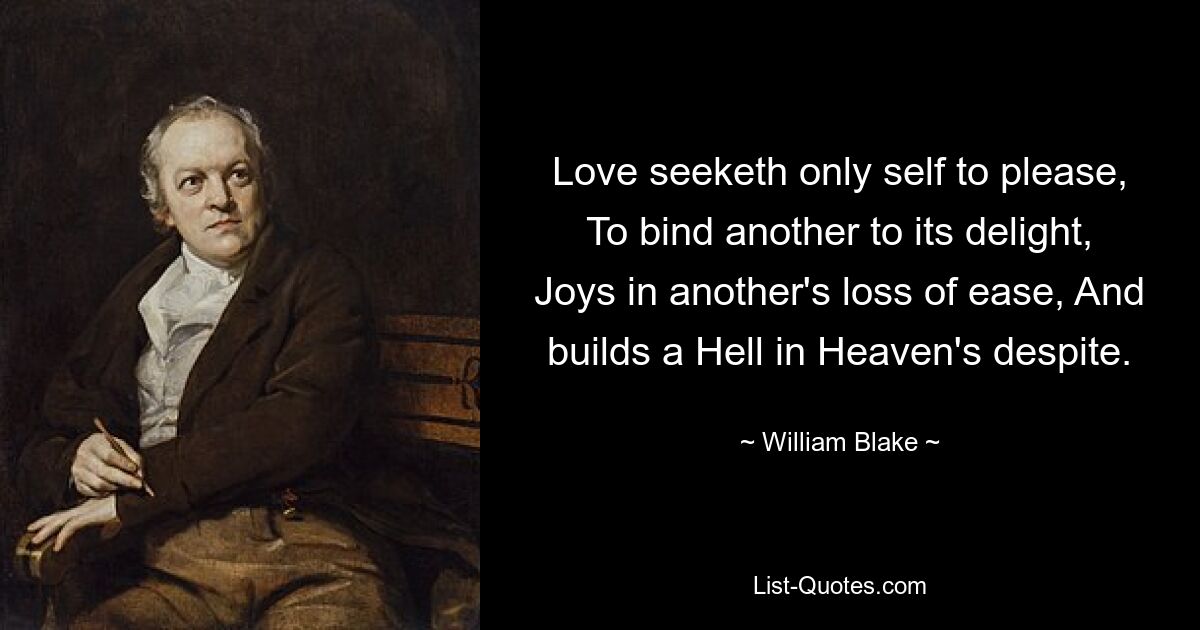 Love seeketh only self to please, To bind another to its delight, Joys in another's loss of ease, And builds a Hell in Heaven's despite.

~ William Blake ~

List-Quotes.com